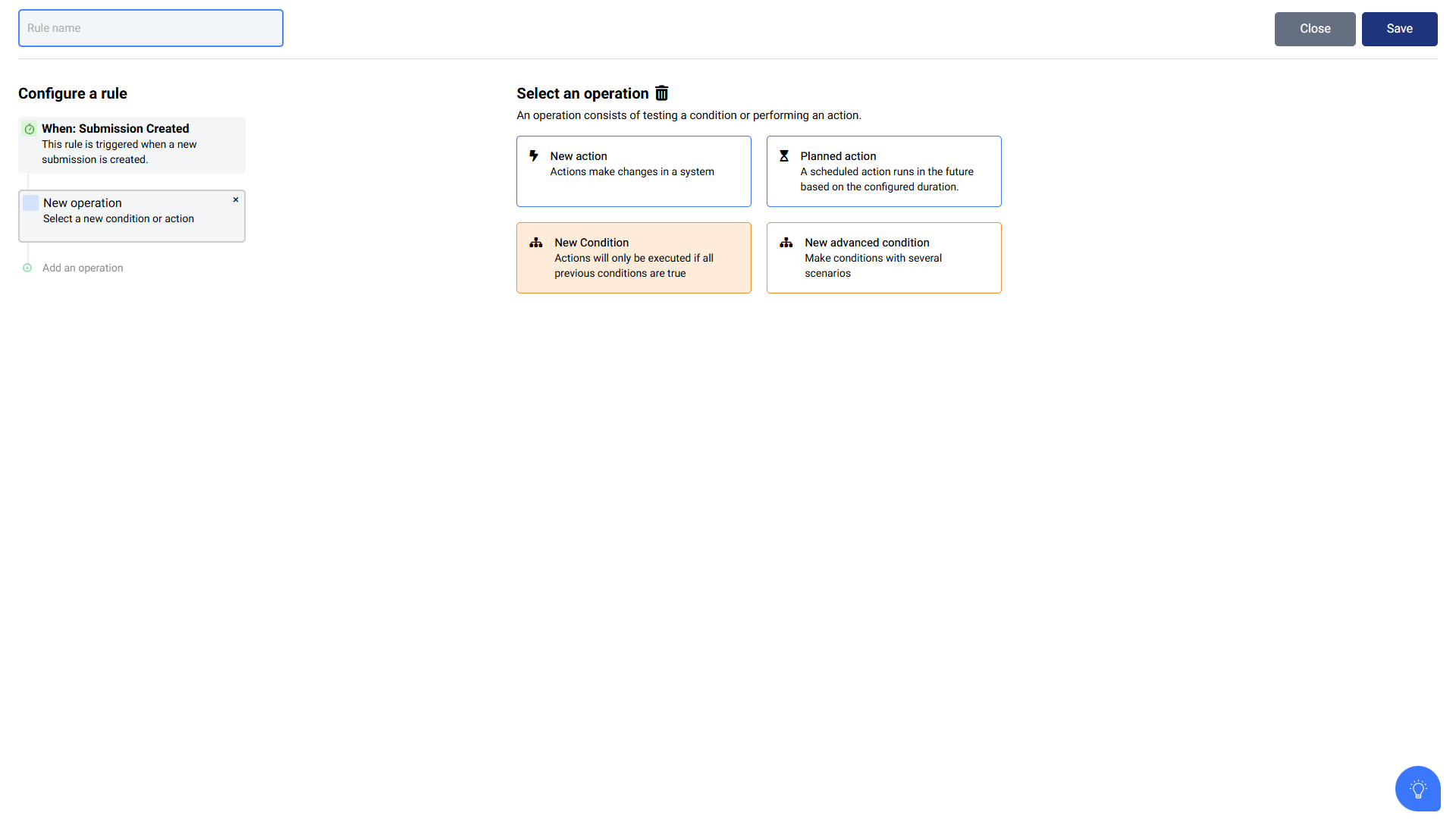 Rule name

Close Save

Configure a rule

When: Submission Created
This rule is triggered when a new submission is created.

New operation
Select a new condition or action

×

Add an operation

Select an operation

An operation consists of testing a condition or performing an action.

New action
Actions make changes in a system

Planned action
A scheduled action runs in the future based on the configured duration.

New Condition
Actions will only be executed if all previous conditions are true

New advanced condition
Make conditions with several scenarios